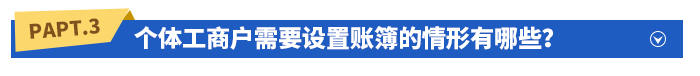 PAPT.3 个体工商户需要设置账簿的情形有哪些?